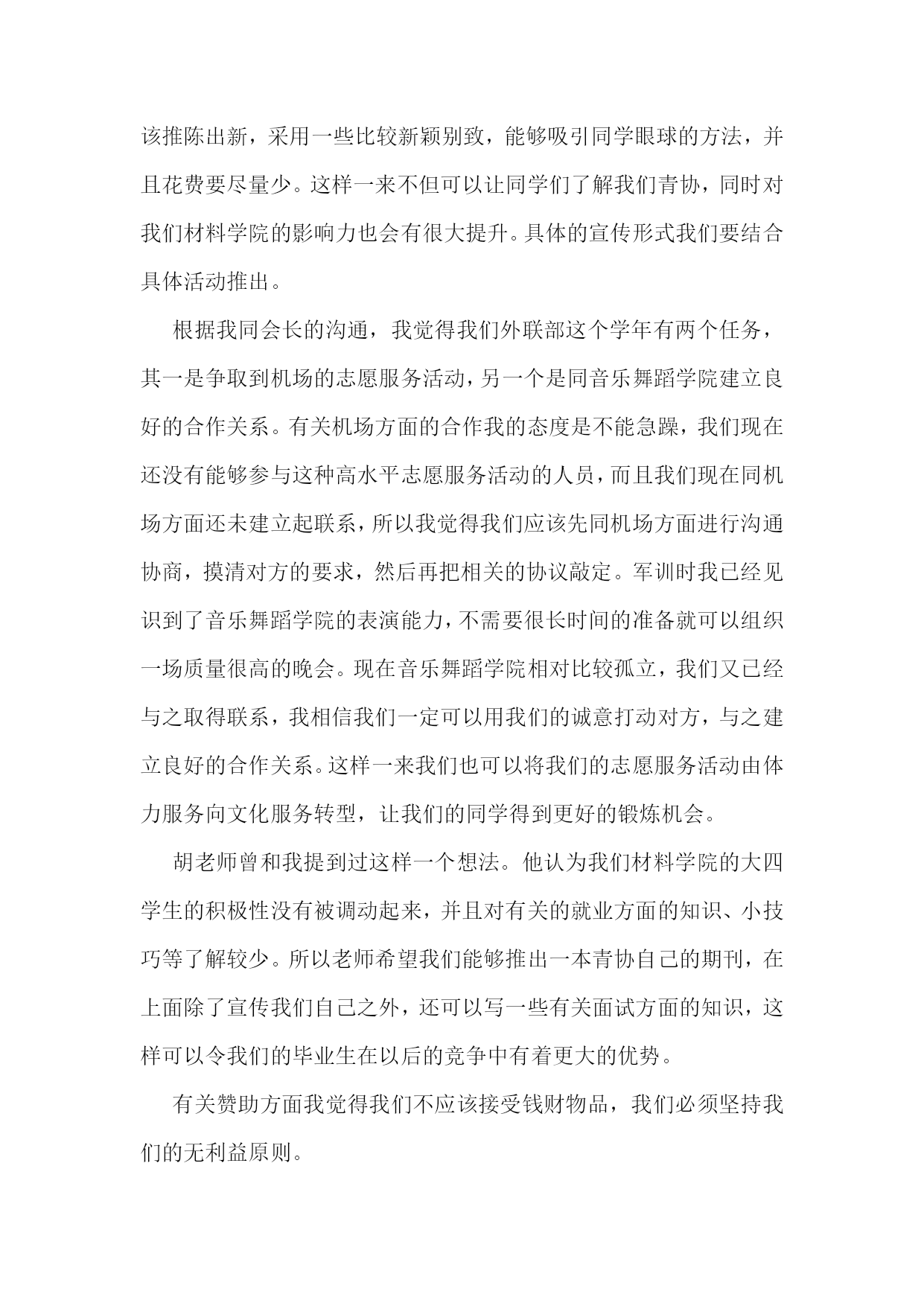 该推陈出新，采用一些比较新颖别致，能够吸引同学眼球的方法，并且花费要尽量少。这样一来不但可以让同学们了解我们青协，同时对我们材料学院的影响力也会有很大提升。具体的宣传形式我们要结合具体活动推出。

根据我同会长的沟通，我觉得我们外联部这个学年有两个任务，其一是争取到机场的志愿服务活动，另一个是同音乐舞蹈学院建立良好的合作关系。有关机场方面的合作我的态度是不能急躁，我们现在还没有能够参与这种高水平志愿服务活动的人员，而且我们现在同机场方面还未建立起联系，所以我觉得我们应该先同机场方面进行沟通协商，摸清对方的要求，然后再把相关的协议敲定。军训时我已经见识到了音乐舞蹈学院的表演能力，不需要很长时间的准备就可以组织一场质量很高的晚会。现在音乐舞蹈学院相对比较孤立，我们又已经与之取得联系，我相信我们一定可以用我们的诚意打动对方，与之建立良好的合作关系。这样一来我们也可以将我们的志愿服务活动由体力服务向文化服务转型，让我们的同学得到更好的锻炼机会。

胡老师曾和我提到过这样一个想法。他认为我们材料学院的大四学生的积极性没有被调动起来，并且对有关的就业方面的知识、小技巧等了解较少。所以老师希望我们能够推出一本青协自己的期刊，在上面除了宣传我们自己之外，还可以写一些有关面试方面的知识，这样可以令我们的毕业生在以后的竞争中有着更大的优势。

有关赞助方面我觉得我们不应该接受钱财物品，我们必须坚持我们的无利益原则。